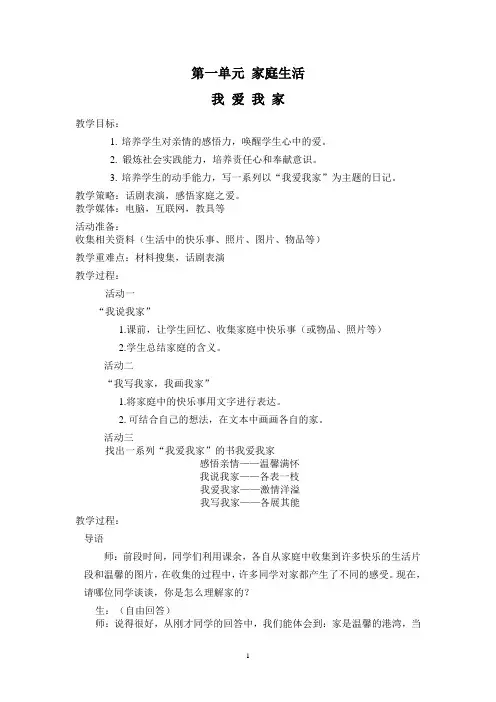 第一单元 家庭生活

我 爱 我 家

教学目标：

1. 培养学生对亲情的感悟力，唤醒学生心中的爱。

2. 锻炼社会实践能力，培养责任心和奉献意识。

3. 培养学生的动手能力，写一系列以“我爱我家”为主题的日记。

教学策略：话剧表演，感悟家庭之爱。
教学媒体：电脑，互联网，教具等

活动准备：
收集相关资料（生活中的快乐事、照片、图片、物品等）

教学重难点：材料搜集，话剧表演

教学过程：

活动一

“我说我家”

1.课前，让学生回忆、收集家庭中快乐事（或物品、照片等）

2.学生总结家庭的含义。

活动二

“我写我家，我画我家”

1.将家庭中的快乐事用文字进行表达。

2.可结合自己的想法，在文本中画画各自的家。

活动三
找出一系列“我爱我家”的书我爱我家
感悟亲情——温馨满怀
我说我家——各表一枝
我爱我家——激情洋溢
我写我家——各展其能

教学过程：

导语

师：前段时间，同学们利用课余，各自从家庭中收集到许多快乐的生活片段和温馨的图片，在收集的过程中，许多同学对家都产生了不同的感受。现在，请哪位同学谈谈，你是怎么理解家的？

生：（自由回答）
师：说得很好，从刚才同学的回答中，我们能体会到：家是温馨的港湾，当

1